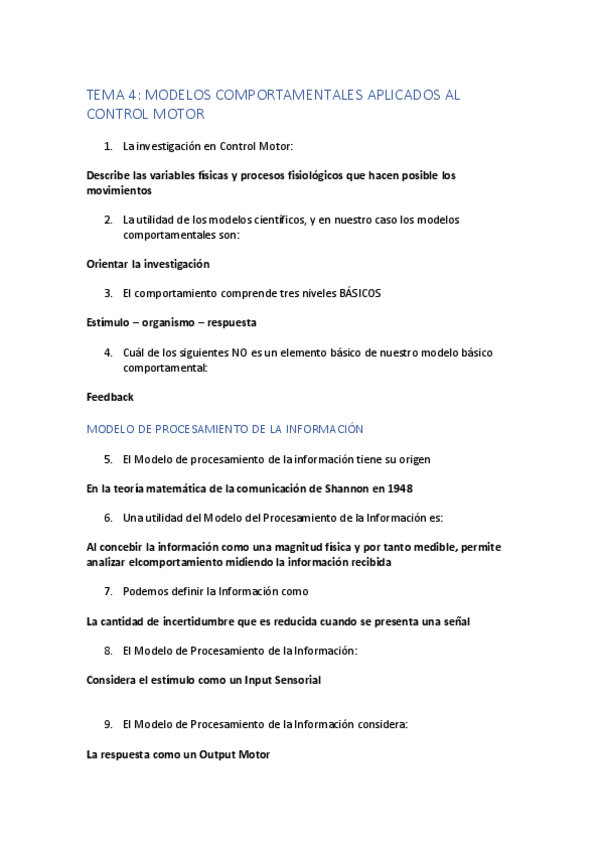 TEMA 4: MODELOS COMPORTAMENTALES APLICADOS AL CONTROL MOTOR

1. La investigación en Control Motor:

Describe las variables físicas y procesos fisiológicos que hacen posible los movimientos

2. La utilidad de los modelos científicos, y en nuestro caso los modelos comportamentales son:

Orientar la investigación

3. El comportamiento comprende tres niveles BÁSICOS

Estímulo – organismo – respuesta

4. Cuál de los siguientes NO es un elemento básico de nuestro modelo básico comportamental:

Feedback

MODELO DE PROCESAMIENTO DE LA INFORMACIÓN

5. El Modelo de procesamiento de la información tiene su origen

En la teoría matemática de la comunicación de Shannon en 1948

6. Una utilidad del Modelo del Procesamiento de la Información es:

Al concebir la información como una magnitud física y por tanto medible, permite analizar elcomportamiento midiendo la información recibida

7. Podemos definir la Información como

La cantidad de incertidumbre que es reducida cuando se presenta una señal

8. El Modelo de Procesamiento de la Información:

Considera el estímulo como un Input Sensorial

9. El Modelo de Procesamiento de la Información considera:

La respuesta como un Output Motor